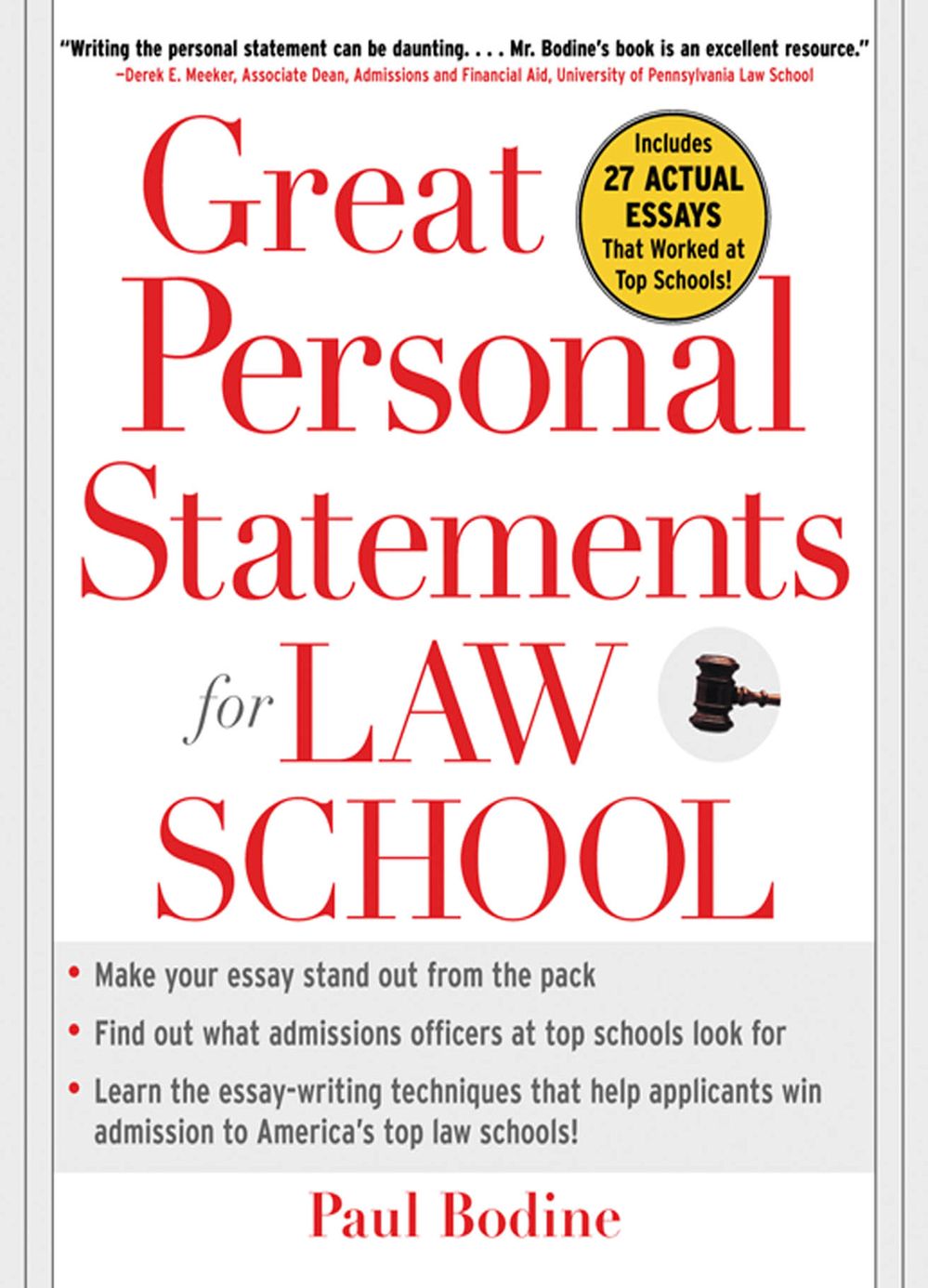 "Writing the personal statement can be daunting. . . . Mr. Bodine's book is an excellent resource."
—Derek E. Meeker, Associate Dean, Admissions and Financial Aid, University of Pennsylvania Law School

Great Personal Statements for LAW SCHOOL

Includes
27 ACTUAL ESSAYS
That Worked at Top Schools!

• Make your essay stand out from the pack
• Find out what admissions officers at top schools look for
• Learn the essay-writing techniques that help applicants win admission to America's top law schools!

Paul Bodine